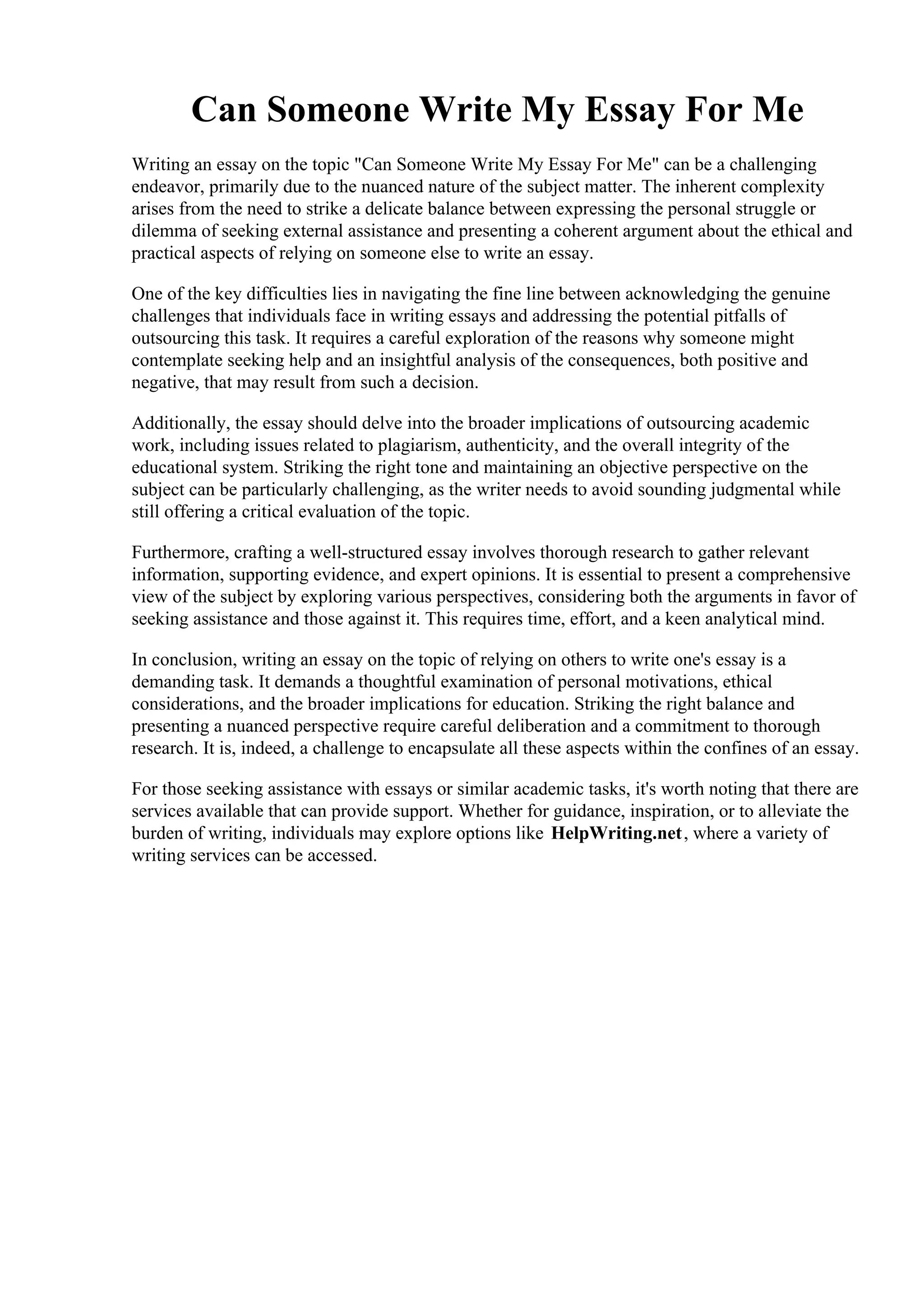 Can Someone Write My Essay For Me

Writing an essay on the topic "Can Someone Write My Essay For Me" can be a challenging endeavor, primarily due to the nuanced nature of the subject matter. The inherent complexity arises from the need to strike a delicate balance between expressing the personal struggle or dilemma of seeking external assistance and presenting a coherent argument about the ethical and practical aspects of relying on someone else to write an essay.

One of the key difficulties lies in navigating the fine line between acknowledging the genuine challenges that individuals face in writing essays and addressing the potential pitfalls of outsourcing this task. It requires a careful exploration of the reasons why someone might contemplate seeking help and an insightful analysis of the consequences, both positive and negative, that may result from such a decision.

Additionally, the essay should delve into the broader implications of outsourcing academic work, including issues related to plagiarism, authenticity, and the overall integrity of the educational system. Striking the right tone and maintaining an objective perspective on the subject can be particularly challenging, as the writer needs to avoid sounding judgmental while still offering a critical evaluation of the topic.

Furthermore, crafting a well-structured essay involves thorough research to gather relevant information, supporting evidence, and expert opinions. It is essential to present a comprehensive view of the subject by exploring various perspectives, considering both the arguments in favor of seeking assistance and those against it. This requires time, effort, and a keen analytical mind.

In conclusion, writing an essay on the topic of relying on others to write one's essay is a demanding task. It demands a thoughtful examination of personal motivations, ethical considerations, and the broader implications for education. Striking the right balance and presenting a nuanced perspective require careful deliberation and a commitment to thorough research. It is, indeed, a challenge to encapsulate all these aspects within the confines of an essay.

For those seeking assistance with essays or similar academic tasks, it's worth noting that there are services available that can provide support. Whether for guidance, inspiration, or to alleviate the burden of writing, individuals may explore options like HelpWriting.net, where a variety of writing services can be accessed.